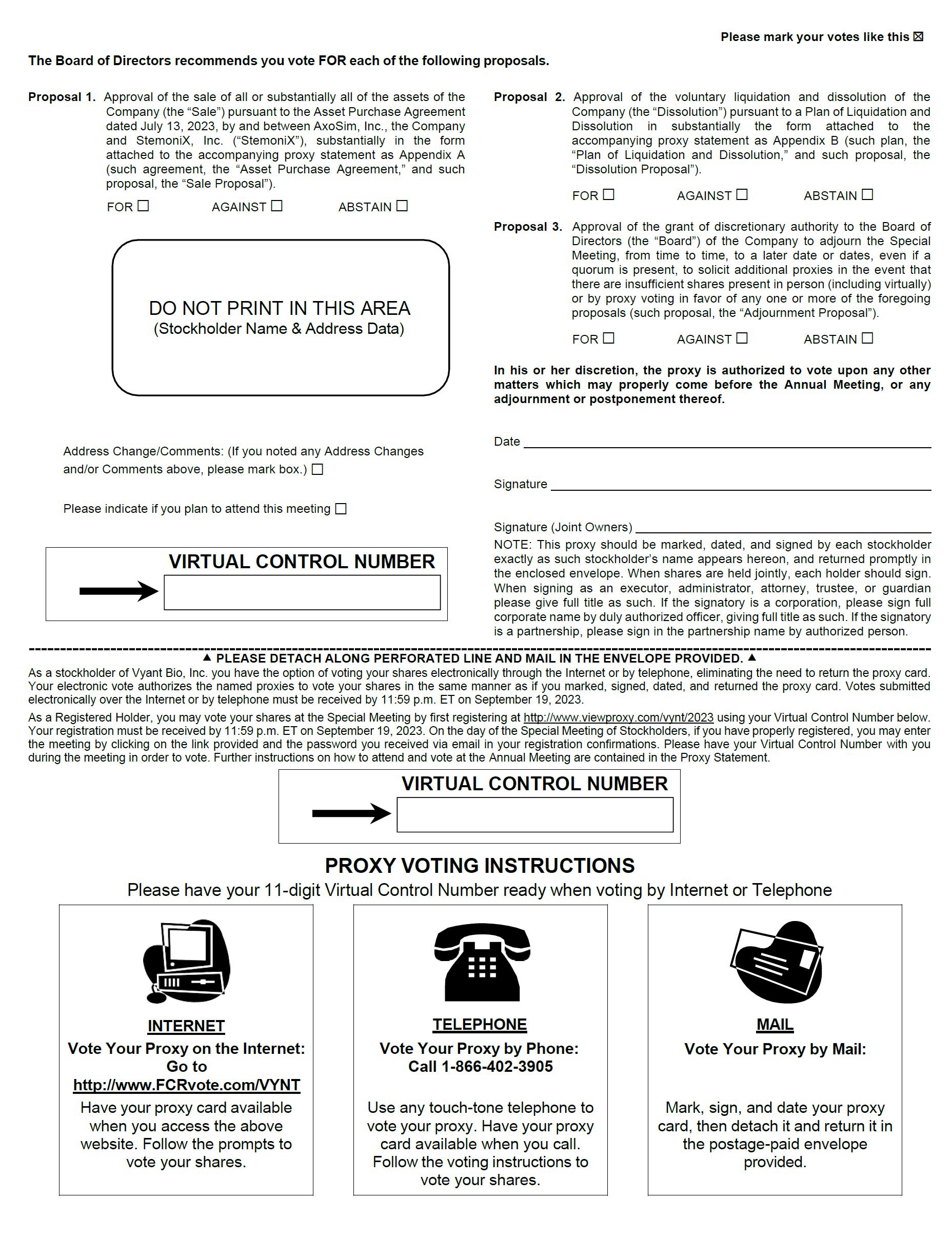 Please mark your votes like this ☒

The Board of Directors recommends you vote FOR each of the following proposals.

Proposal 1. Approval of the sale of all or substantially all of the assets of the Company (the “Sale”) pursuant to the Asset Purchase Agreement dated July 13, 2023, by and between AxoSim, Inc., the Company and StemoniX, Inc. (“StemoniX”), substantially in the form attached to the accompanying proxy statement as Appendix A (such agreement, the “Asset Purchase Agreement,” and such proposal, the “Sale Proposal”).

FOR ☐ AGAINST ☐ ABSTAIN ☐

DO NOT PRINT IN THIS AREA
(Stockholder Name & Address Data)

Address Change/Comments: (If you noted any Address Changes and/or Comments above, please mark box.) ☐

Please indicate if you plan to attend this meeting ☐

VIRTUAL CONTROL NUMBER

Proposal 2. Approval of the voluntary liquidation and dissolution of the Company (the “Dissolution”) pursuant to a Plan of Liquidation and Dissolution in substantially the form attached to the accompanying proxy statement as Appendix B (such plan, the “Plan of Liquidation and Dissolution,” and such proposal, the “Dissolution Proposal”).

FOR ☐ AGAINST ☐ ABSTAIN ☐

Proposal 3. Approval of the grant of discretionary authority to the Board of Directors (the “Board”) of the Company to adjourn the Special Meeting, from time to time, to a later date or dates, even if a quorum is present, to solicit additional proxies in the event that there are insufficient shares present in person (including virtually) or by proxy voting in favor of any one or more of the foregoing proposals (such proposal, the “Adjournment Proposal”).

FOR ☐ AGAINST ☐ ABSTAIN ☐

In his or her discretion, the proxy is authorized to vote upon any other matters which may properly come before the Annual Meeting, or any adjournment or postponement thereof.

Date

Signature

Signature (Joint Owners)

NOTE: This proxy should be marked, dated, and signed by each stockholder exactly as such stockholder’s name appears hereon, and returned promptly in the enclosed envelope. When shares are held jointly, each holder should sign. When signing as an executor, administrator, attorney, trustee, or guardian please give full title as such. If the signatory is a corporation, please sign full corporate name by duly authorized officer, giving full title as such. If the signatory is a partnership, please sign in the partnership name by authorized person.

▲ PLEASE DETACH ALONG PERFORATED LINE AND MAIL IN THE ENVELOPE PROVIDED. ▲

As a stockholder of Vyant Bio, Inc. you have the option of voting your shares electronically through the Internet or by telephone, eliminating the need to return the proxy card. Your electronic vote authorizes the named proxies to vote your shares in the same manner as if you marked, signed, dated, and returned the proxy card. Votes submitted electronically over the Internet or by telephone must be received by 11:59 p.m. ET on September 19, 2023.

As a Registered Holder, you may vote your shares at the Special Meeting by first registering at http://www.viewproxy.com/vynt/2023 using your Virtual Control Number below. Your registration must be received by 11:59 p.m. ET on September 19, 2023. On the day of the Special Meeting of Stockholders, if you have properly registered, you may enter the meeting by clicking on the link provided and the password you received via email in your registration confirmations. Please have your Virtual Control Number with you during the meeting in order to vote. Further instructions on how to attend and vote at the Annual Meeting are contained in the Proxy Statement.

VIRTUAL CONTROL NUMBER

PROXY VOTING INSTRUCTIONS
Please have your 11-digit Virtual Control Number ready when voting by Internet or Telephone

INTERNET
Vote Your Proxy on the Internet:
Go to
http://www.FCRvote.com/VYNT
Have your proxy card available when you access the above website. Follow the prompts to vote your shares.

TELEPHONE
Vote Your Proxy by Phone:
Call 1-866-402-3905
Use any touch-tone telephone to vote your proxy. Have your proxy card available when you call. Follow the voting instructions to vote your shares.

MAIL
Vote Your Proxy by Mail:
Mark, sign, and date your proxy card, then detach it and return it in the postage-paid envelope provided.